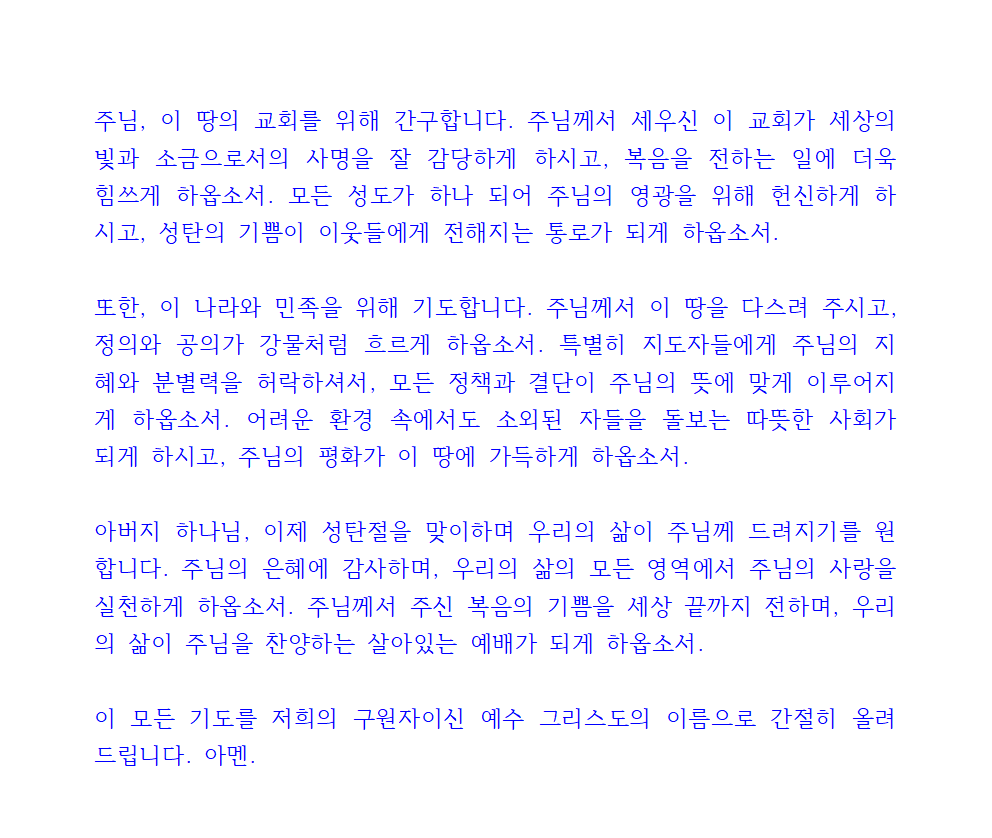 주님, 이 땅의 교회를 위해 간구합니다. 주님께서 세우신 이 교회가 세상의 빛과 소금으로서의 사명을 잘 감당하게 하시고, 복음을 전하는 일에 더욱 힘쓰게 하옵소서. 모든 성도가 하나 되어 주님의 영광을 위해 헌신하게 하시고, 성탄의 기쁨이 이웃들에게 전해지는 통로가 되게 하옵소서.

또한, 이 나라와 민족을 위해 기도합니다. 주님께서 이 땅을 다스려 주시고, 정의와 공의가 강물처럼 흐르게 하옵소서. 특별히 지도자들에게 주님의 지혜와 분별력을 허락하셔서, 모든 정책과 결단이 주님의 뜻에 맞게 이루어지게 하옵소서. 어려운 환경 속에서도 소외된 자들을 돌보는 따뜻한 사회가 되게 하시고, 주님의 평화가 이 땅에 가득하게 하옵소서.

아버지 하나님, 이제 성탄절을 맞이하며 우리의 삶이 주님께 드려지기를 원합니다. 주님의 은혜에 감사하며, 우리의 삶의 모든 영역에서 주님의 사랑을 실천하게 하옵소서. 주님께서 주신 복음의 기쁨을 세상 끝까지 전하며, 우리의 삶이 주님을 찬양하는 살아있는 예배가 되게 하옵소서.

이 모든 기도를 저희의 구원자이신 예수 그리스도의 이름으로 간절히 올려드립니다. 아멘.